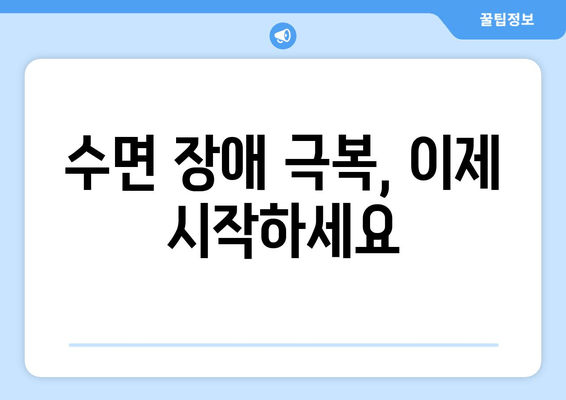 꿀팁정보

수면 장애 극복, 이제 시작하세요